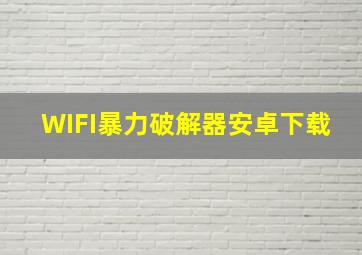 WIFI暴力破解器安卓下载